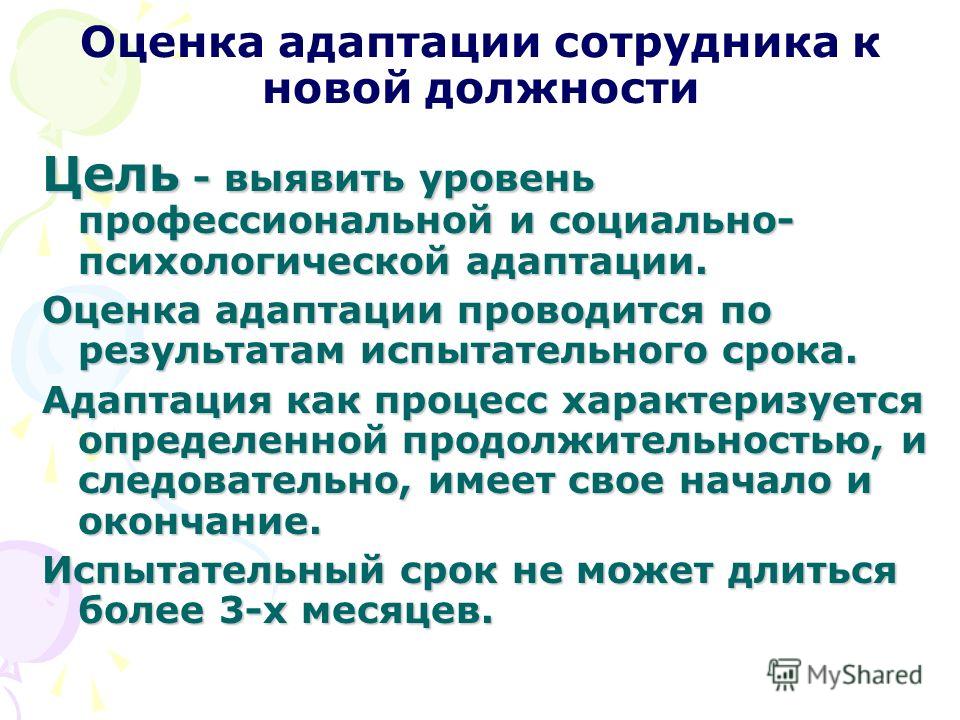 Оценка адаптации сотрудника к новой должности

Цель - выявить уровень профессиональной и социально-психологической адаптации.

Оценка адаптации проводится по результатам испытательного срока.

Адаптация как процесс характеризуется определенной продолжительностью, и следовательно, имеет свое начало и окончание.

Испытательный срок не может длиться более 3-х месяцев.

MyShared